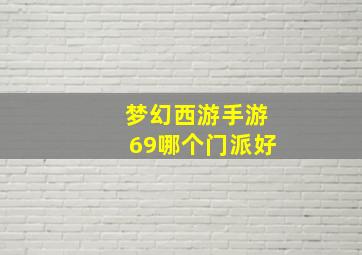 梦幻西游手游
69哪个门派好